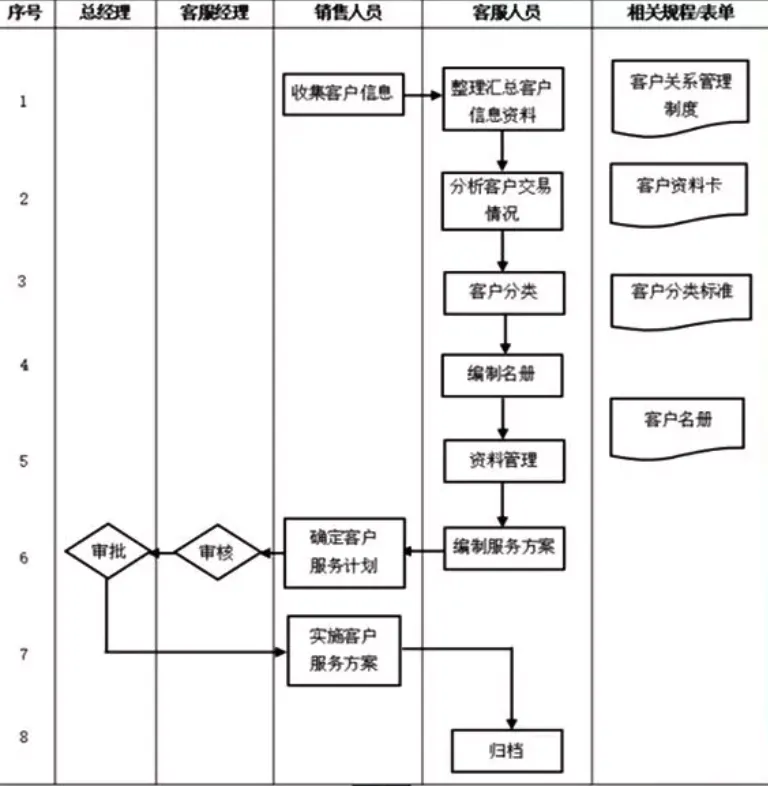 | 序号 | 总经理 | 客服经理 | 销售人员 | 客服人员 | 相关规程/表单 |
|---|---|---|---|---|---|
| 1 | | | 收集客户信息 | 整理汇总客户信息资料 | 客户关系管理制度 |
| 2 | | | | 分析客户交易情况 | 客户资料卡 |
| 3 | | | | 客户分类 | 客户分类标准 |
| 4 | | | | 编制名册 | 客户名册 |
| 5 | | | | 资料管理 | |
| 6 | 审批 | 审核 | 确定客户服务计划 | 编制服务方案 | |
| 7 | | | 实施客户服务方案 | | |
| 8 | | | | 归档 | |